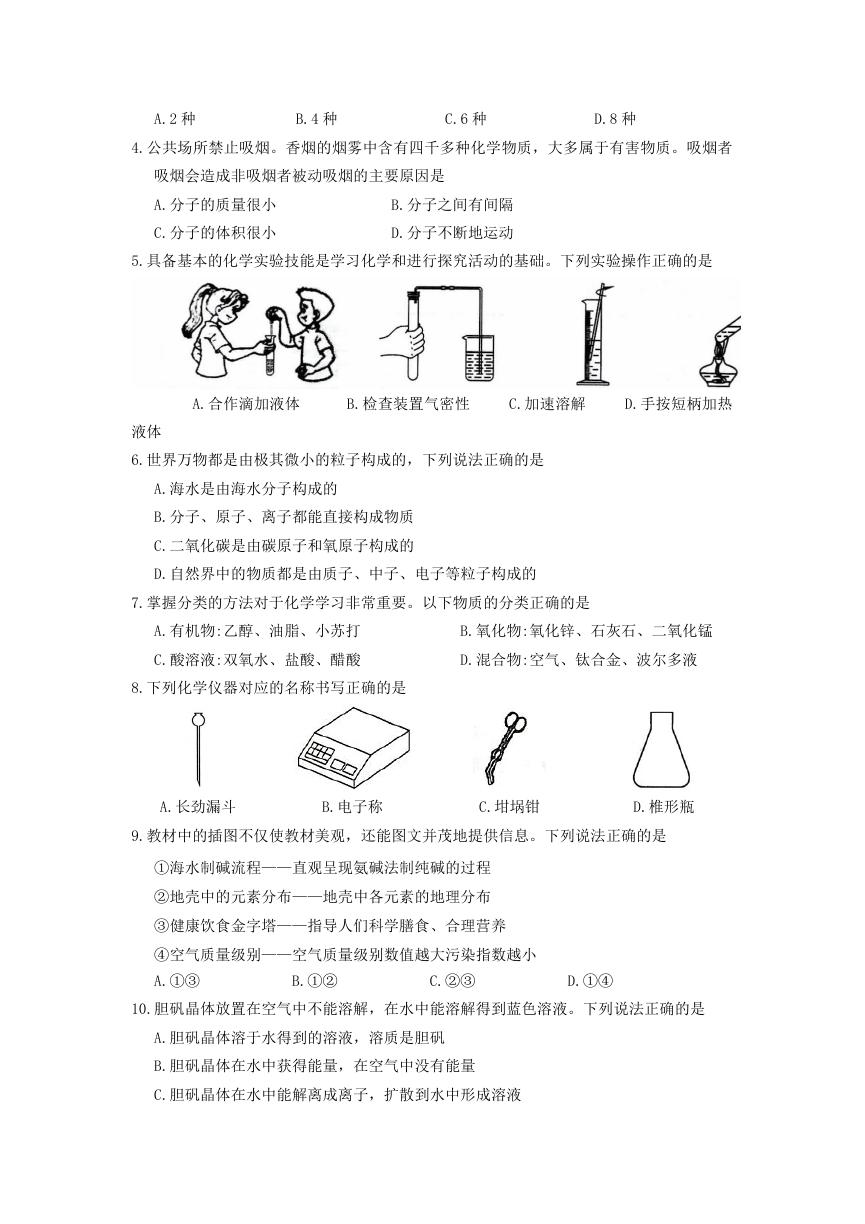 A.2 种　　B.4 种　　C.6 种　　D.8 种

4.公共场所禁止吸烟。香烟的烟雾中含有四千多种化学物质，大多属于有害物质。吸烟者吸烟会造成非吸烟者被动吸烟的主要原因是

A.分子的质量很小　　B.分子之间有间隔

C.分子的体积很小　　D.分子不断地运动

5.具备基本的化学实验技能是学习化学和进行探究活动的基础。下列实验操作正确的是

A.合作滴加液体　　B.检查装置气密性　　C.加速溶解　　D.手按短柄加热液体

6.世界万物都是由极其微小的粒子构成的，下列说法正确的是

A.海水是由海水分子构成的

B.分子、原子、离子都能直接构成物质

C.二氧化碳是由碳原子和氧原子构成的

D.自然界中的物质都是由质子、中子、电子等粒子构成的

7.掌握分类的方法对于化学学习非常重要。以下物质的分类正确的是

A.有机物:乙醇、油脂、小苏打　　B.氧化物:氧化锌、石灰石、二氧化锰

C.酸溶液:双氧水、盐酸、醋酸　　D.混合物:空气、钛合金、波尔多液

8.下列化学仪器对应的名称书写正确的是

A.长劲漏斗　　B.电子称　　C.坩埚钳　　D.椎形瓶

9.教材中的插图不仅使教材美观，还能图文并茂地提供信息。下列说法正确的是

①海水制碱流程——直观呈现氨碱法制纯碱的过程

②地壳中的元素分布——地壳中各元素的地理分布

③健康饮食金字塔——指导人们科学膳食、合理营养

④空气质量级别——空气质量级别数值越大污染指数越小

A.①③　　B.①②　　C.②③　　D.①④

10.胆矾晶体放置在空气中不能溶解，在水中能溶解得到蓝色溶液。下列说法正确的是

A.胆矾晶体溶于水得到的溶液，溶质是胆矾

B.胆矾晶体在水中获得能量，在空气中没有能量

C.胆矾晶体在水中能解离成离子，扩散到水中形成溶液